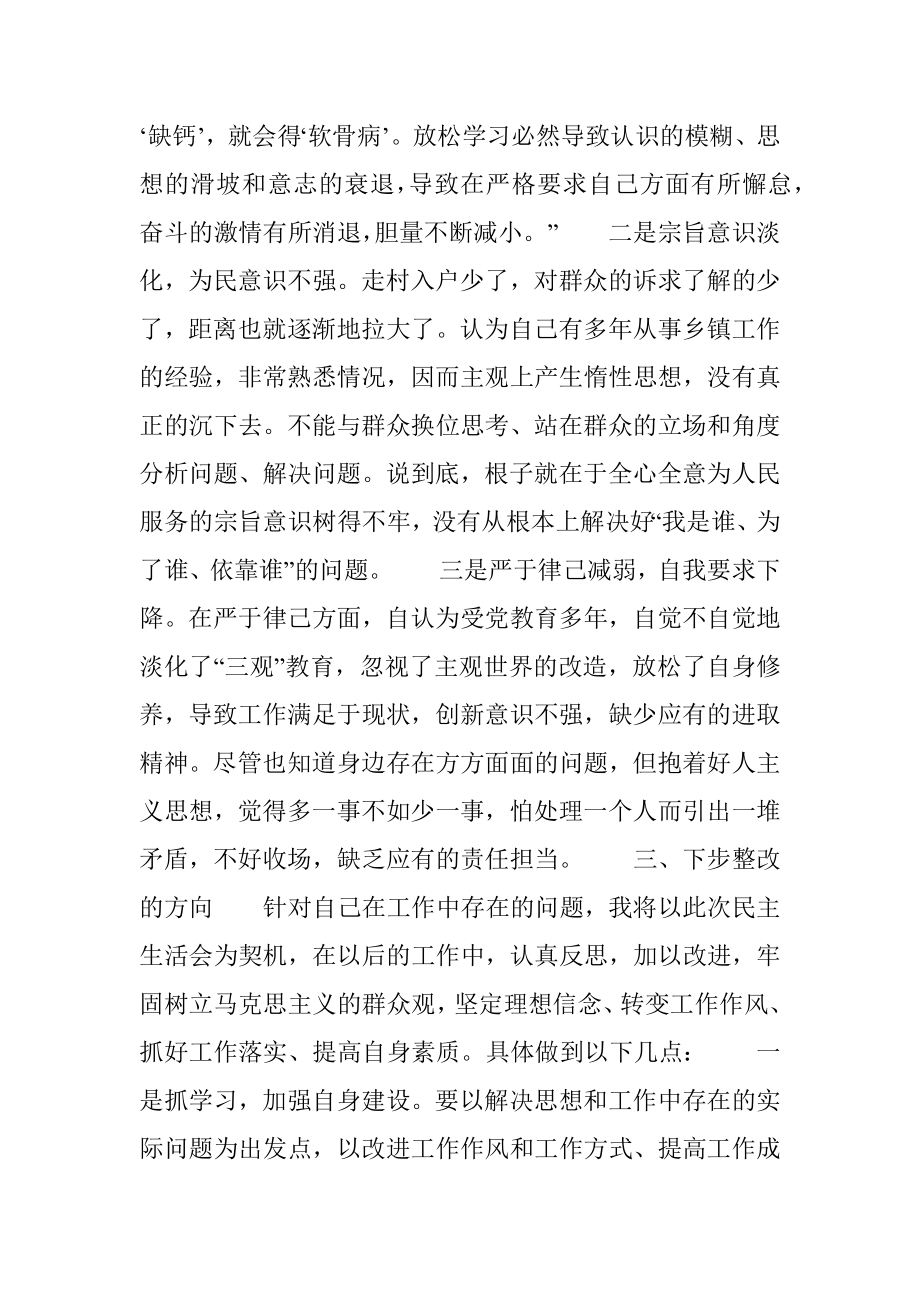 ‘缺钙’，就会得‘软骨病’。放松学习必然导致认识的模糊、思想的滑坡和意志的衰退，导致在严格要求自己方面有所懈怠，奋斗的激情有所消退，胆量不断减小。”　　二是宗旨意识淡化，为民意识不强。走村入户少了，对群众的诉求了解的少了，距离也就逐渐地拉大了。认为自己有多年从事乡镇工作的经验，非常熟悉情况，因而主观上产生惰性思想，没有真正的沉下去。不能与群众换位思考、站在群众的立场和角度分析问题、解决问题。说到底，根子就在于全心全意为人民服务的宗旨意识树得不牢，没有从根本上解决好“我是谁、为了谁、依靠谁”的问题。　　三是严于律己减弱，自我要求下降。在严于律己方面，自认为受党教育多年，自觉不自觉地淡化了“三观”教育，忽视了主观世界的改造，放松了自身修养，导致工作满足于现状，创新意识不强，缺少应有的进取精神。尽管也知道身边存在方方面面的问题，但抱着好人主义思想，觉得多一事不如少一事，怕处理一个人而引出一堆矛盾，不好收场，缺乏应有的责任担当。　　三、下步整改的方向　　针对自己在工作中存在的问题，我将以此次民主生活会为契机，在以后的工作中，认真反思，加以改进，牢固树立马克思主义的群众观，坚定理想信念、转变工作作风、抓好工作落实、提高自身素质。具体做到以下几点：　　一是抓学习，加强自身建设。要以解决思想和工作中存在的实际问题为出发点，以改进工作作风和工作方式、提高工作成